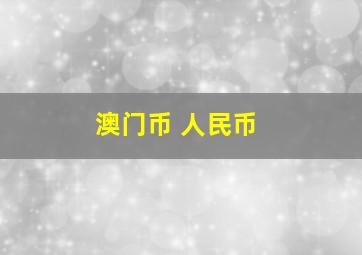 澳门币 人民币